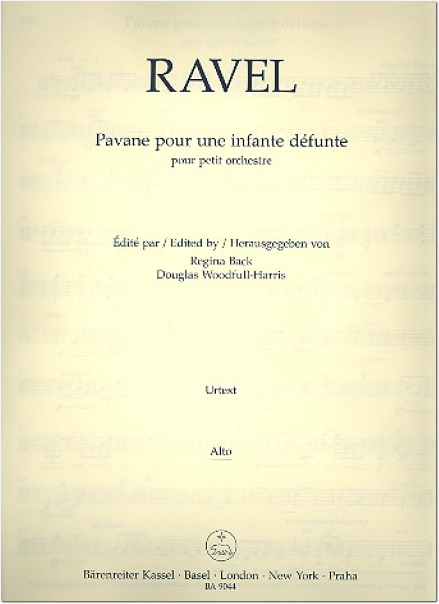 RAVEL

Pavane pour une infante défunte
pour petit orchestre

Édité par / Edited by / Herausgegeben von
Regina Back
Douglas Woodfull-Harris

Urtext

Alto

Bärenreiter Kassel · Basel · London · New York · Praha
BA 9044